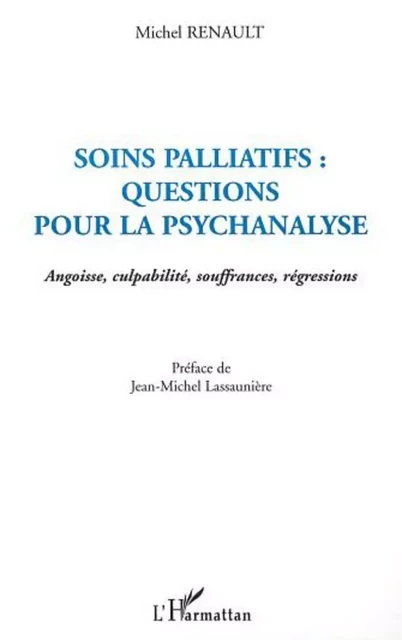 Michel RENAULT

SOINS PALLIATIFS : QUESTIONS POUR LA PSYCHANALYSE

Angoisse, culpabilité, souffrances, régressions

Préface de
Jean-Michel Lassaunière

L'Harmattan